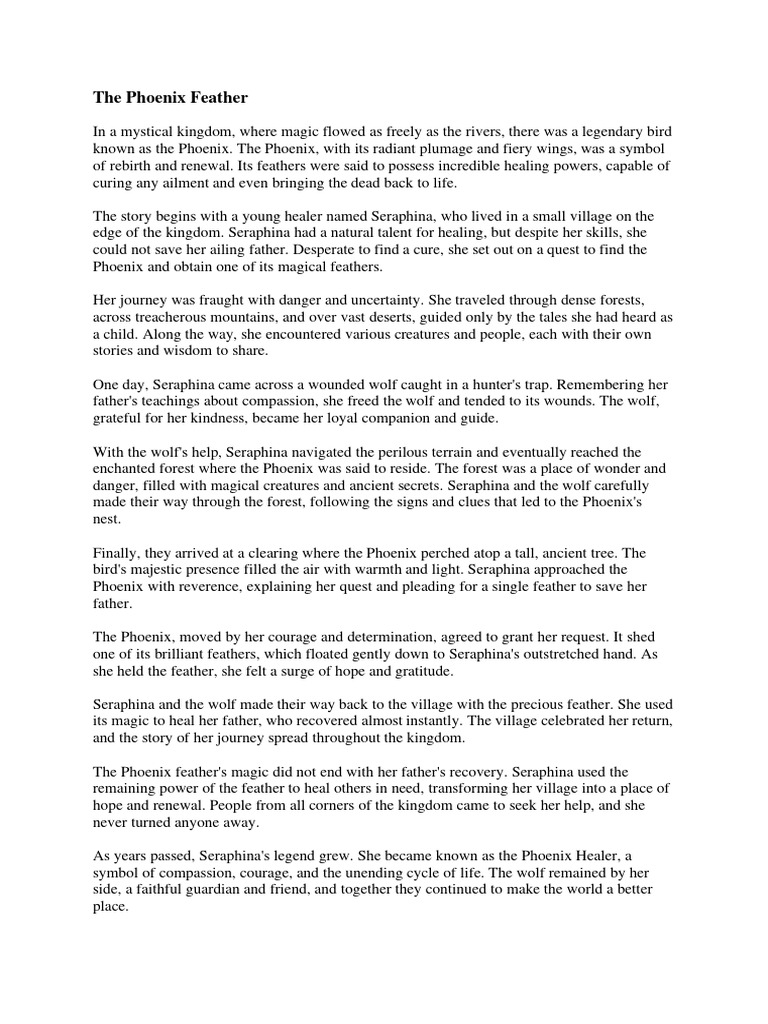 The Phoenix Feather

In a mystical kingdom, where magic flowed as freely as the rivers, there was a legendary bird known as the Phoenix. The Phoenix, with its radiant plumage and fiery wings, was a symbol of rebirth and renewal. Its feathers were said to possess incredible healing powers, capable of curing any ailment and even bringing the dead back to life.

The story begins with a young healer named Seraphina, who lived in a small village on the edge of the kingdom. Seraphina had a natural talent for healing, but despite her skills, she could not save her ailing father. Desperate to find a cure, she set out on a quest to find the Phoenix and obtain one of its magical feathers.

Her journey was fraught with danger and uncertainty. She traveled through dense forests, across treacherous mountains, and over vast deserts, guided only by the tales she had heard as a child. Along the way, she encountered various creatures and people, each with their own stories and wisdom to share.

One day, Seraphina came across a wounded wolf caught in a hunter's trap. Remembering her father's teachings about compassion, she freed the wolf and tended to its wounds. The wolf, grateful for her kindness, became her loyal companion and guide.

With the wolf's help, Seraphina navigated the perilous terrain and eventually reached the enchanted forest where the Phoenix was said to reside. The forest was a place of wonder and danger, filled with magical creatures and ancient secrets. Seraphina and the wolf carefully made their way through the forest, following the signs and clues that led to the Phoenix's nest.

Finally, they arrived at a clearing where the Phoenix perched atop a tall, ancient tree. The bird's majestic presence filled the air with warmth and light. Seraphina approached the Phoenix with reverence, explaining her quest and pleading for a single feather to save her father.

The Phoenix, moved by her courage and determination, agreed to grant her request. It shed one of its brilliant feathers, which floated gently down to Seraphina's outstretched hand. As she held the feather, she felt a surge of hope and gratitude.

Seraphina and the wolf made their way back to the village with the precious feather. She used its magic to heal her father, who recovered almost instantly. The village celebrated her return, and the story of her journey spread throughout the kingdom.

The Phoenix feather's magic did not end with her father's recovery. Seraphina used the remaining power of the feather to heal others in need, transforming her village into a place of hope and renewal. People from all corners of the kingdom came to seek her help, and she never turned anyone away.

As years passed, Seraphina's legend grew. She became known as the Phoenix Healer, a symbol of compassion, courage, and the unending cycle of life. The wolf remained by her side, a faithful guardian and friend, and together they continued to make the world a better place.